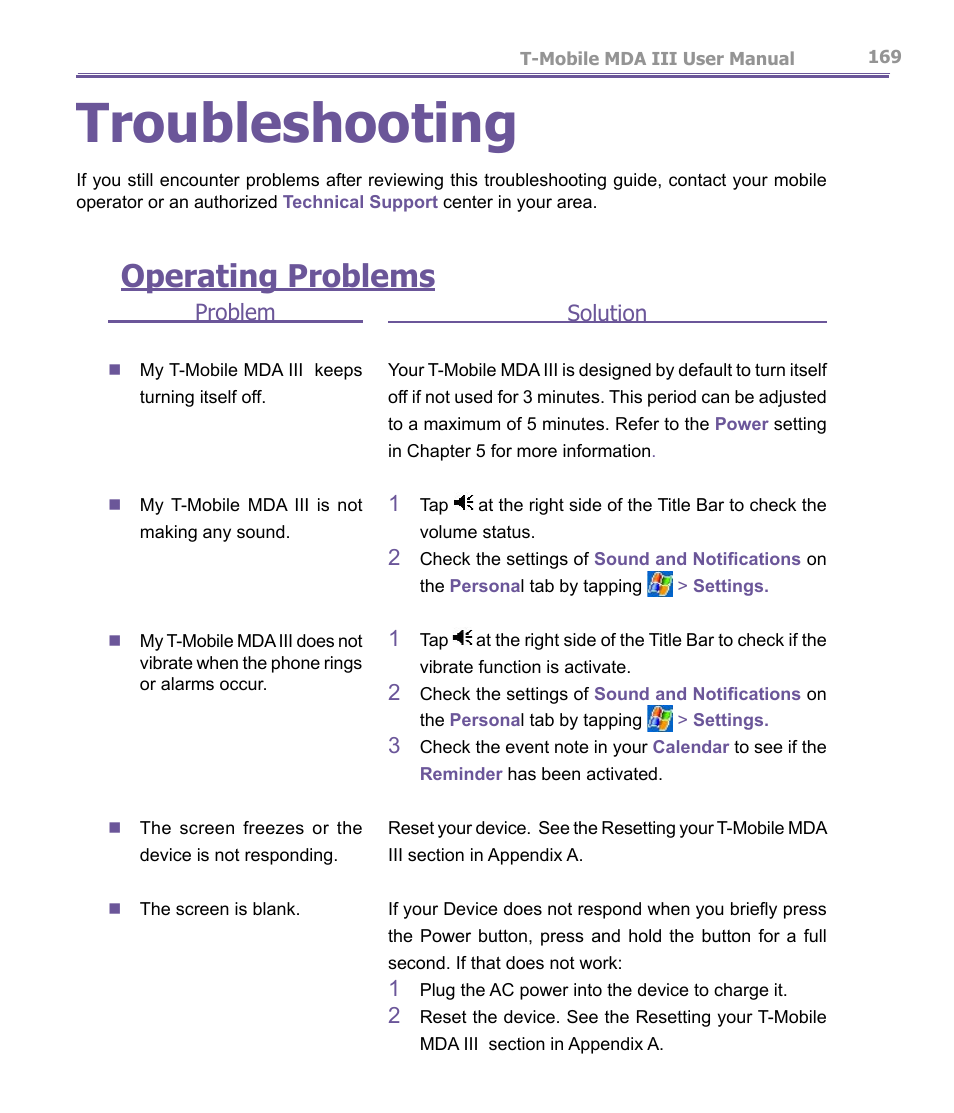 T-Mobile MDA III User Manual 169

Troubleshooting

If you still encounter problems after reviewing this troubleshooting guide, contact your mobile operator or an authorized Technical Support center in your area.

Operating Problems

| Problem | Solution |
|---|---|
| My T-Mobile MDA III keeps turning itself off. | Your T-Mobile MDA III is designed by default to turn itself off if not used for 3 minutes. This period can be adjusted to a maximum of 5 minutes. Refer to the Power setting in Chapter 5 for more information. |
| My T-Mobile MDA III is not making any sound. | 1 Tap at the right side of the Title Bar to check the volume status. 2 Check the settings of Sound and Notifications on the Personal tab by tapping > Settings. |
| My T-Mobile MDA III does not vibrate when the phone rings or alarms occur. | 1 Tap at the right side of the Title Bar to check if the vibrate function is activate. 2 Check the settings of Sound and Notifications on the Personal tab by tapping > Settings. 3 Check the event note in your Calendar to see if the Reminder has been activated. |
| The screen freezes or the device is not responding. | Reset your device. See the Resetting your T-Mobile MDA III section in Appendix A. |
| The screen is blank. | If your Device does not respond when you briefly press the Power button, press and hold the button for a full second. If that does not work: 1 Plug the AC power into the device to charge it. 2 Reset the device. See the Resetting your T-Mobile MDA III section in Appendix A. |